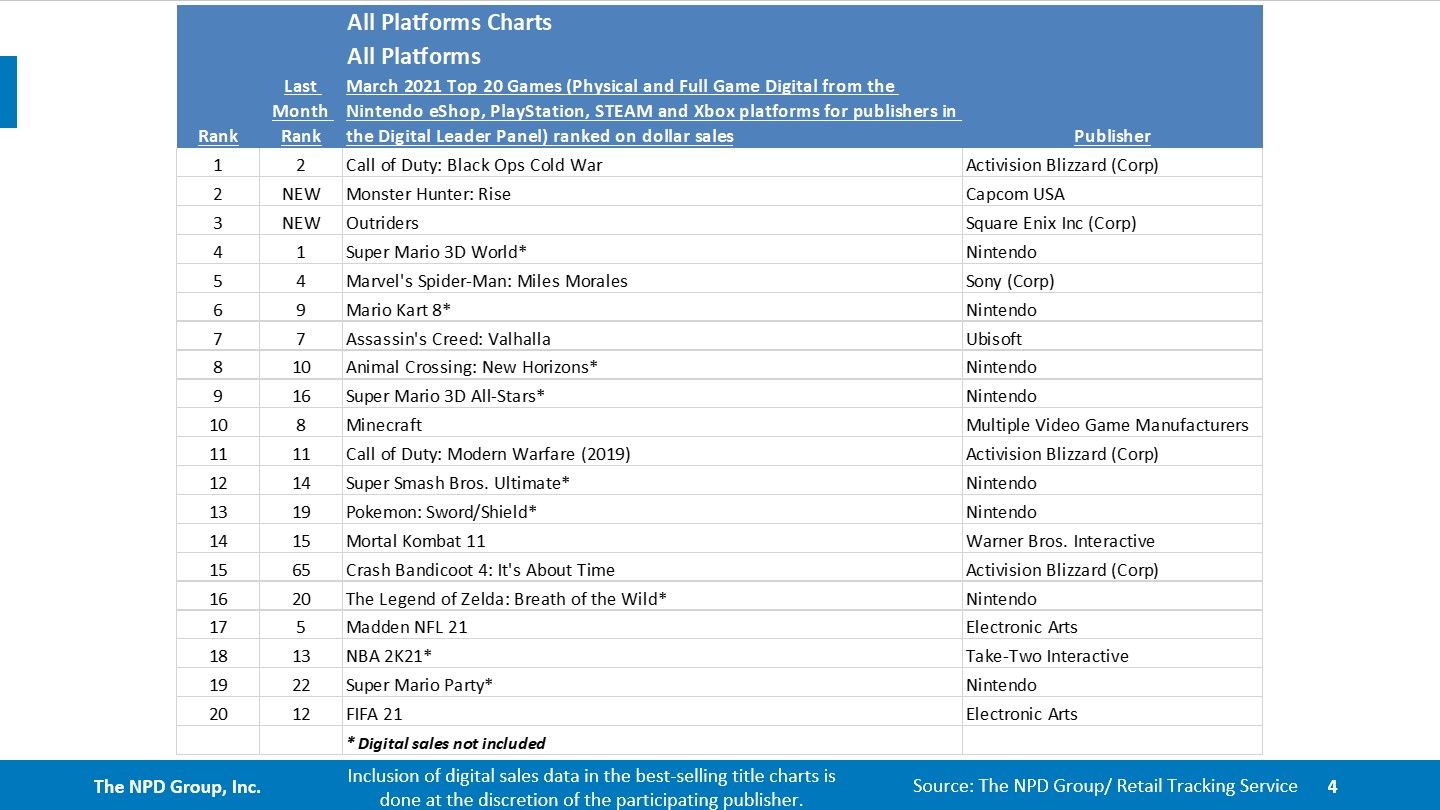 All Platforms Charts
All Platforms

| Rank | Last Month Rank | March 2021 Top 20 Games (Physical and Full Game Digital from the Nintendo eShop, PlayStation, STEAM and Xbox platforms for publishers in the Digital Leader Panel) ranked on dollar sales | Publisher |
|---|---|---|---|
| 1 | 2 | Call of Duty: Black Ops Cold War | Activision Blizzard (Corp) |
| 2 | NEW | Monster Hunter: Rise | Capcom USA |
| 3 | NEW | Outriders | Square Enix Inc (Corp) |
| 4 | 1 | Super Mario 3D World* | Nintendo |
| 5 | 4 | Marvel's Spider-Man: Miles Morales | Sony (Corp) |
| 6 | 9 | Mario Kart 8* | Nintendo |
| 7 | 7 | Assassin's Creed: Valhalla | Ubisoft |
| 8 | 10 | Animal Crossing: New Horizons* | Nintendo |
| 9 | 16 | Super Mario 3D All-Stars* | Nintendo |
| 10 | 8 | Minecraft | Multiple Video Game Manufacturers |
| 11 | 11 | Call of Duty: Modern Warfare (2019) | Activision Blizzard (Corp) |
| 12 | 14 | Super Smash Bros. Ultimate* | Nintendo |
| 13 | 19 | Pokemon: Sword/Shield* | Nintendo |
| 14 | 15 | Mortal Kombat 11 | Warner Bros. Interactive |
| 15 | 65 | Crash Bandicoot 4: It's About Time | Activision Blizzard (Corp) |
| 16 | 20 | The Legend of Zelda: Breath of the Wild* | Nintendo |
| 17 | 5 | Madden NFL 21 | Electronic Arts |
| 18 | 13 | NBA 2K21* | Take-Two Interactive |
| 19 | 22 | Super Mario Party* | Nintendo |
| 20 | 12 | FIFA 21 | Electronic Arts |
| | | * Digital sales not included | |

The NPD Group, Inc.

Inclusion of digital sales data in the best-selling title charts is done at the discretion of the participating publisher.

Source: The NPD Group/ Retail Tracking Service

4